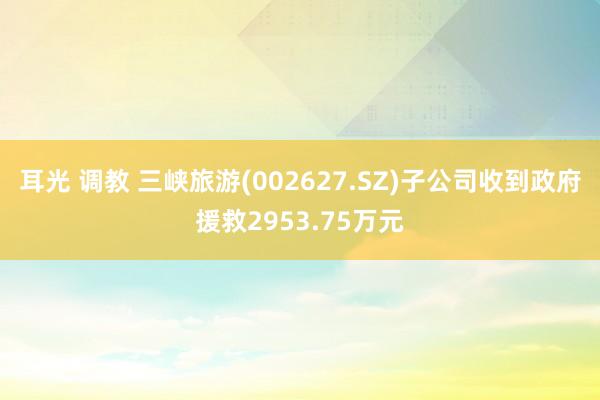 耳光 调教 三峡旅游(002627.SZ)子公司收到政府援救2953.75万元